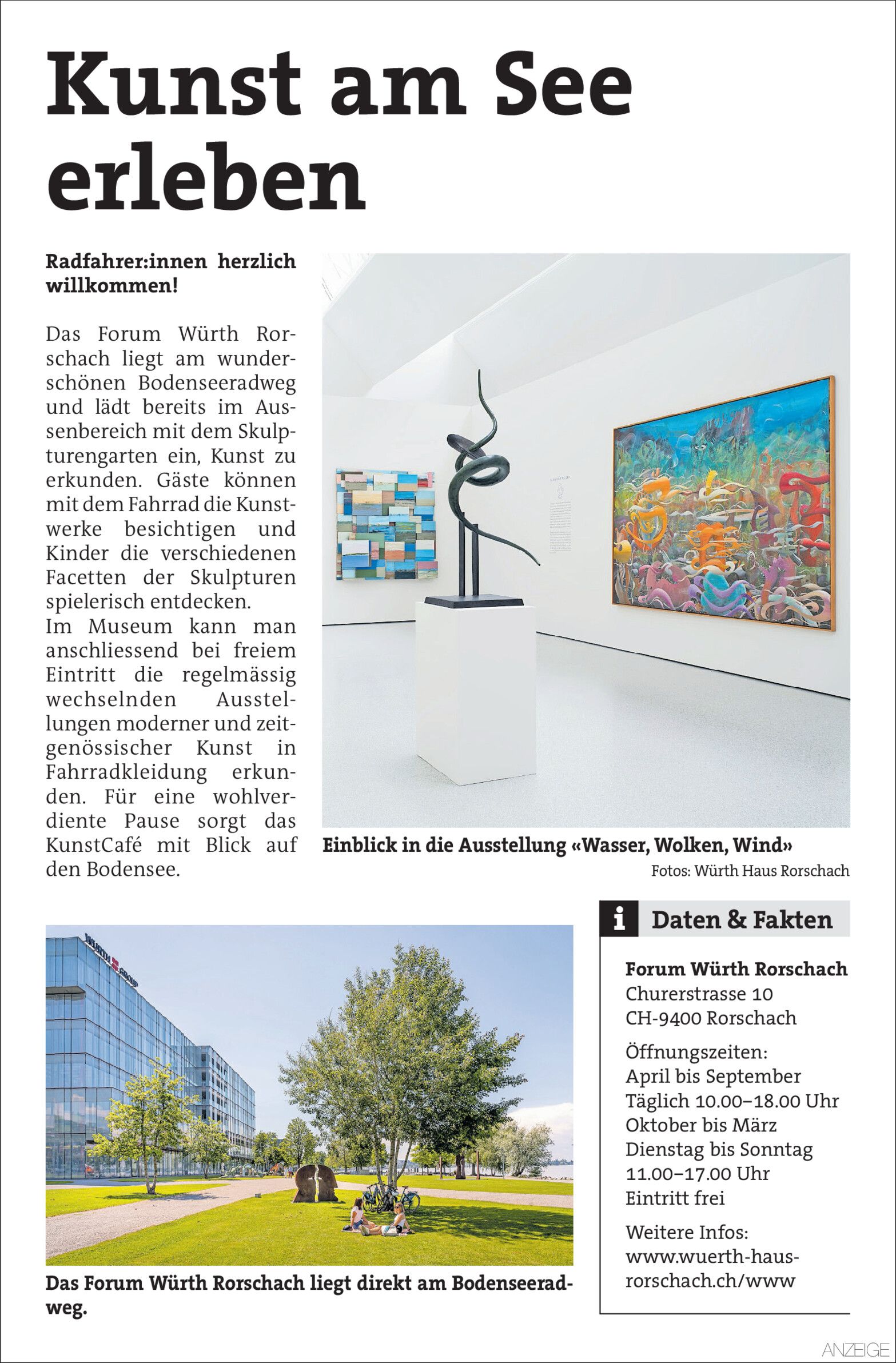 Kunst am See erleben

Radfahrer:innen herzlich willkommen!

Das Forum Würth Rorschach liegt am wunderschönen Bodenseeradweg und lädt bereits im Aussenbereich mit dem Skulpturengarten ein, Kunst zu erkunden. Gäste können mit dem Fahrrad die Kunstwerke besichtigen und Kinder die verschiedenen Facetten der Skulpturen spielerisch entdecken.
Im Museum kann man anschliessend bei freiem Eintritt die regelmässig wechselnden Ausstellungen moderner und zeitgenössischer Kunst in Fahrradkleidung erkunden. Für eine wohlverdiente Pause sorgt das KunstCafé mit Blick auf den Bodensee.

Einblick in die Ausstellung «Wasser, Wolken, Wind»

Fotos: Würth Haus Rorschach

WÜRTH GROUP

Das Forum Würth Rorschach liegt direkt am Bodenseeradweg.

i Daten & Fakten

Forum Würth Rorschach
Churerstrasse 10
CH-9400 Rorschach

Öffnungszeiten:
April bis September
Täglich 10.00–18.00 Uhr
Oktober bis März
Dienstag bis Sonntag
11.00–17.00 Uhr
Eintritt frei

Weitere Infos:
www.wuerth-haus-rorschach.ch/www

ANZEIGE